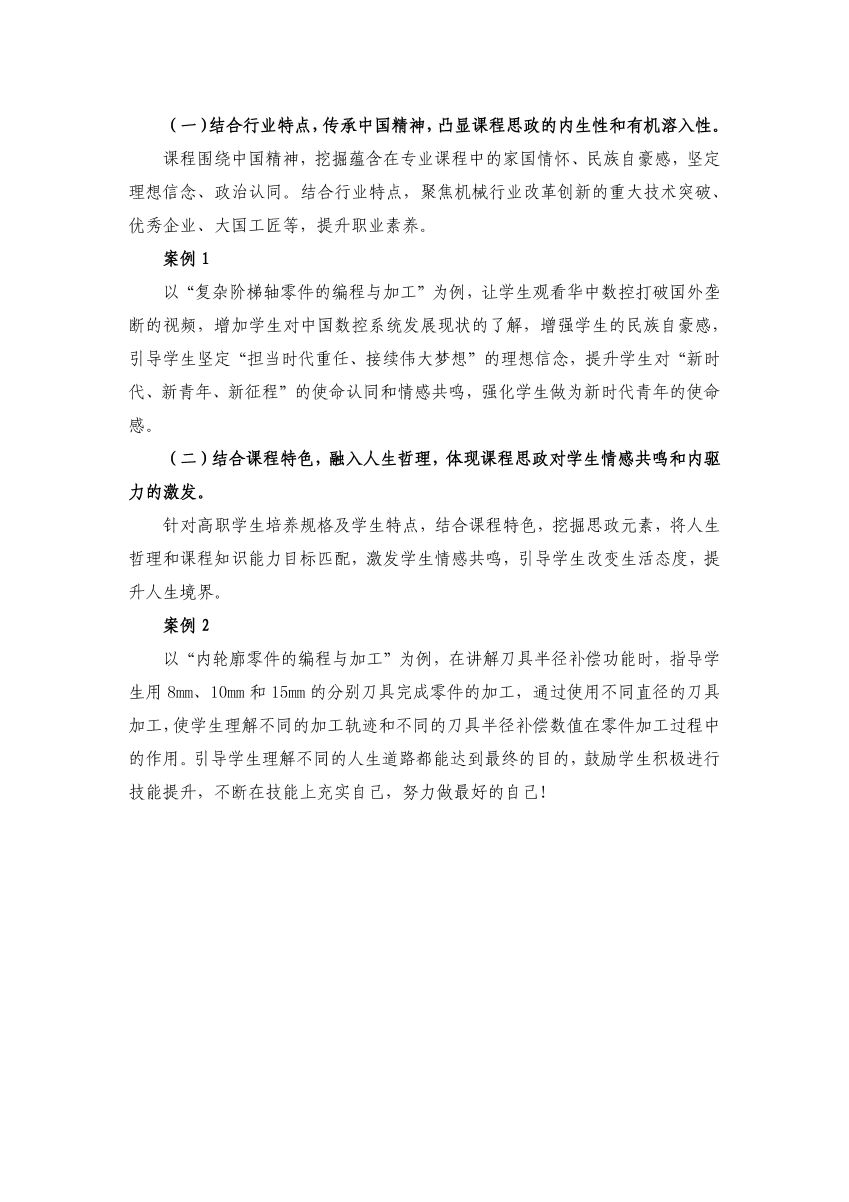 （一）结合行业特点，传承中国精神，凸显课程思政的内生性和有机溶入性。

课程围绕中国精神，挖掘蕴含在专业课程中的家国情怀、民族自豪感，坚定理想信念、政治认同。结合行业特点，聚焦机械行业改革创新的重大技术突破、优秀企业、大国工匠等，提升职业素养。

案例 1

以“复杂阶梯轴零件的编程与加工”为例，让学生观看华中数控打破国外垄断的视频，增加学生对中国数控系统发展现状的了解，增强学生的民族自豪感，引导学生坚定“担当时代重任、接续伟大梦想”的理想信念，提升学生对“新时代、新青年、新征程”的使命认同和情感共鸣，强化学生做为新时代青年的使命感。

（二）结合课程特色，融入人生哲理，体现课程思政对学生情感共鸣和内驱力的激发。

针对高职学生培养规格及学生特点，结合课程特色，挖掘思政元素，将人生哲理和课程知识能力目标匹配，激发学生情感共鸣，引导学生改变生活态度，提升人生境界。

案例 2

以“内轮廓零件的编程与加工”为例，在讲解刀具半径补偿功能时，指导学生用 8mm、10mm 和 15mm 的分别刀具完成零件的加工，通过使用不同直径的刀具加工，使学生理解不同的加工轨迹和不同的刀具半径补偿数值在零件加工过程中的作用。引导学生理解不同的人生道路都能达到最终的目的，鼓励学生积极进行技能提升，不断在技能上充实自己，努力做最好的自己！